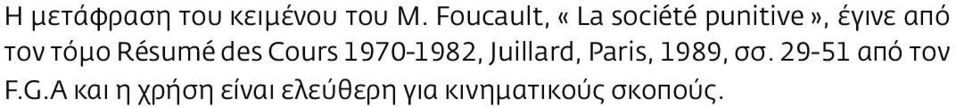 Η μετάφραση του κειμένου του M. Foucault, « La société punitive », έγινε από τον τόμο Résumé des Cours 1970-1982, Juillard, Paris, 1989, σσ. 29-51 από τον F.G.A και η χρήση είναι ελεύθερη για κινηματικούς σκοπούς.